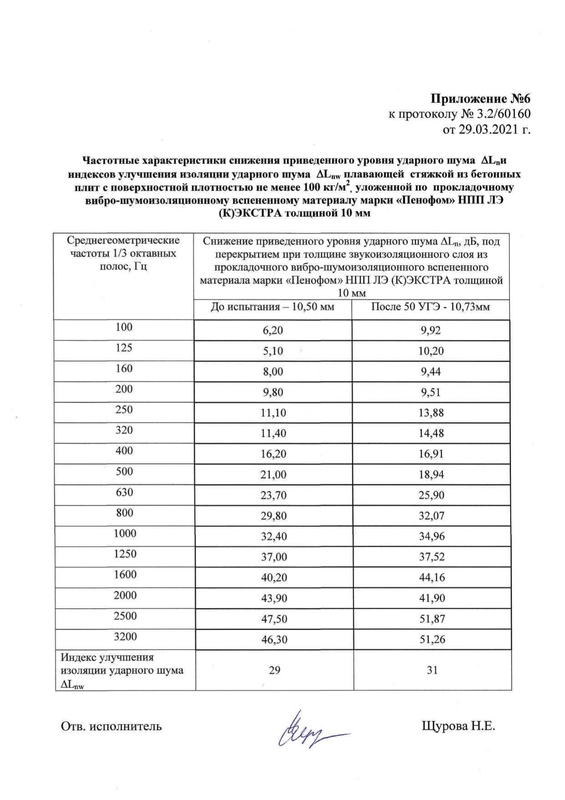 Приложение №6
к протоколу № 3.2/60160
от 29.03.2021 г.

Частотные характеристики снижения приведенного уровня ударного шума $\Delta L_n$и индексов улучшения изоляции ударного шума $\Delta L_{nw}$ плавающей стяжкой из бетонных плит с поверхностной плотностью не менее 100 кг/м$^2$, уложенной по прокладочному вибро-шумоизоляционному вспененному материалу марки «Пенофом» НПП ЛЭ (К)ЭКСТРА толщиной 10 мм

| Среднегеометрические частоты 1/3 октавных полос, Гц | Снижение приведенного уровня ударного шума $\Delta L_n$, дБ, под перекрытием при толщине звукоизоляционного слоя из прокладочного вибро-шумоизоляционного вспененного материала марки «Пенофом» НПП ЛЭ (К)ЭКСТРА толщиной 10 мм | |
|---|---|---|
| | До испытания – 10,50 мм | После 50 УГЭ - 10,73мм |
| 100 | 6,20 | 9,92 |
| 125 | 5,10 | 10,20 |
| 160 | 8,00 | 9,44 |
| 200 | 9,80 | 9,51 |
| 250 | 11,10 | 13,88 |
| 320 | 11,40 | 14,48 |
| 400 | 16,20 | 16,91 |
| 500 | 21,00 | 18,94 |
| 630 | 23,70 | 25,90 |
| 800 | 29,80 | 32,07 |
| 1000 | 32,40 | 34,96 |
| 1250 | 37,00 | 37,52 |
| 1600 | 40,20 | 44,16 |
| 2000 | 43,90 | 41,90 |
| 2500 | 47,50 | 51,87 |
| 3200 | 46,30 | 51,26 |
| Индекс улучшения изоляции ударного шума $\Delta L_{nw}$ | 29 | 31 |

Отв. исполнитель

Щурова Н.Е.